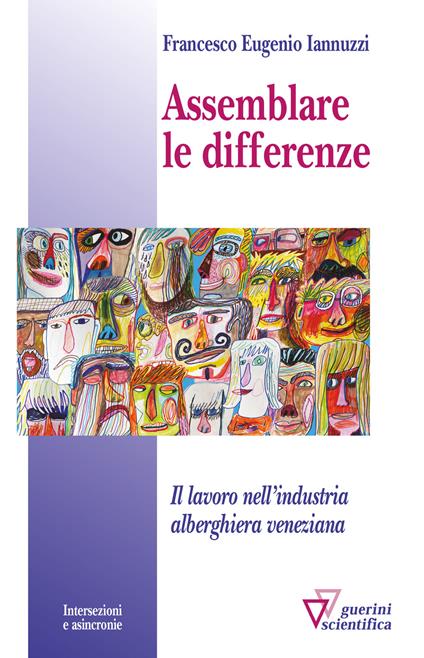 Francesco Eugenio Iannuzzi

Assemblare le differenze

Il lavoro nell'industria alberghiera veneziana

Intersezioni e asincronie

guerini scientifica